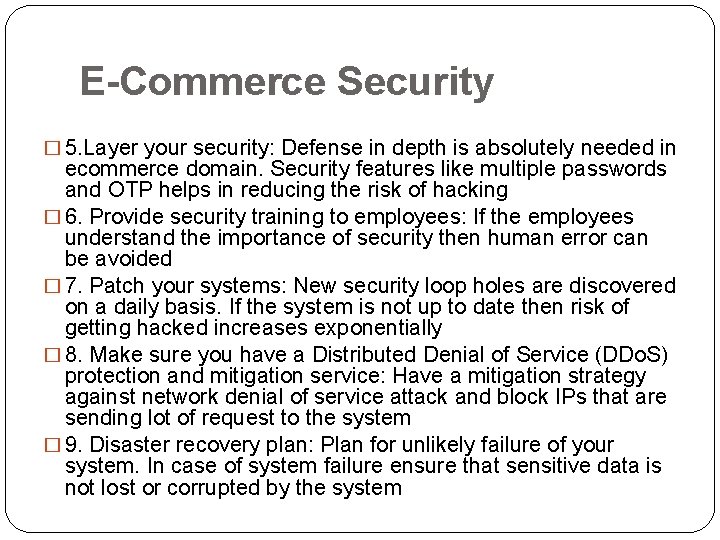 E-Commerce Security

□ 5.Layer your security: Defense in depth is absolutely needed in ecommerce domain. Security features like multiple passwords and OTP helps in reducing the risk of hacking

□ 6. Provide security training to employees: If the employees understand the importance of security then human error can be avoided

□ 7. Patch your systems: New security loop holes are discovered on a daily basis. If the system is not up to date then risk of getting hacked increases exponentially

□ 8. Make sure you have a Distributed Denial of Service (DDoS) protection and mitigation service: Have a mitigation strategy against network denial of service attack and block IPs that are sending lot of request to the system

□ 9. Disaster recovery plan: Plan for unlikely failure of your system. In case of system failure ensure that sensitive data is not lost or corrupted by the system